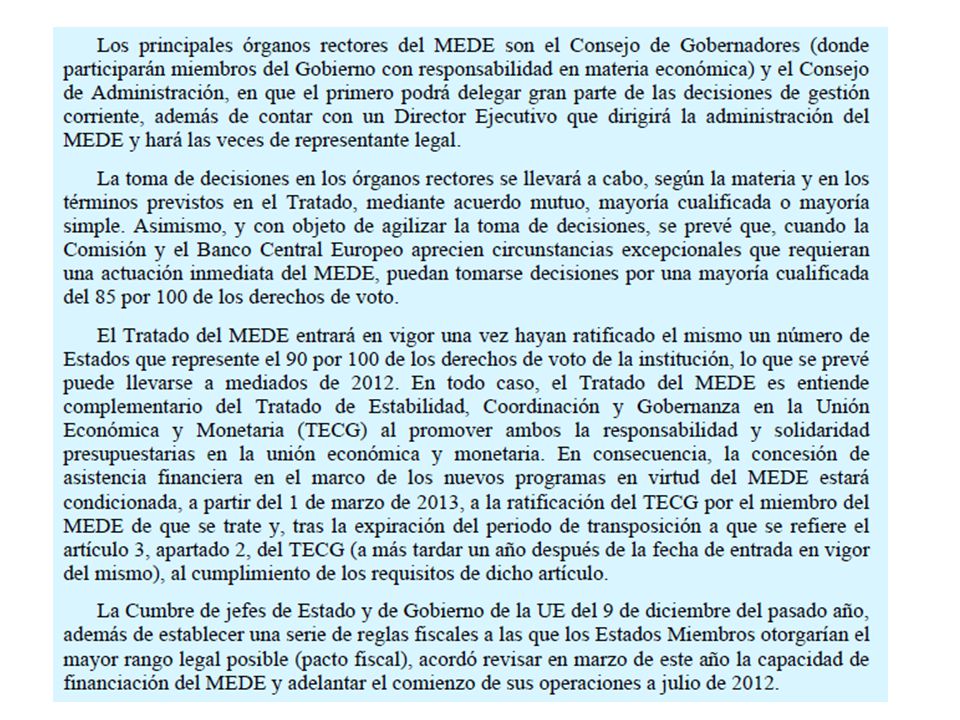 Los principales órganos rectores del MEDE son el Consejo de Gobernadores (donde participarán miembros del Gobierno con responsabilidad en materia económica) y el Consejo de Administración, en que el primero podrá delegar gran parte de las decisiones de gestión corriente, además de contar con un Director Ejecutivo que dirigirá la administración del MEDE y hará las veces de representante legal.

La toma de decisiones en los órganos rectores se llevará a cabo, según la materia y en los términos previstos en el Tratado, mediante acuerdo mutuo, mayoría cualificada o mayoría simple. Asimismo, y con objeto de agilizar la toma de decisiones, se prevé que, cuando la Comisión y el Banco Central Europeo aprecien circunstancias excepcionales que requieran una actuación inmediata del MEDE, puedan tomarse decisiones por una mayoría cualificada del 85 por 100 de los derechos de voto.

El Tratado del MEDE entrará en vigor una vez hayan ratificado el mismo un número de Estados que represente el 90 por 100 de los derechos de voto de la institución, lo que se prevé puede llevarse a mediados de 2012. En todo caso, el Tratado del MEDE es entiende complementario del Tratado de Estabilidad, Coordinación y Gobernanza en la Unión Económica y Monetaria (TECG) al promover ambos la responsabilidad y solidaridad presupuestarias en la unión económica y monetaria. En consecuencia, la concesión de asistencia financiera en el marco de los nuevos programas en virtud del MEDE estará condicionada, a partir del 1 de marzo de 2013, a la ratificación del TECG por el miembro del MEDE de que se trate y, tras la expiración del periodo de transposición a que se refiere el artículo 3, apartado 2, del TECG (a más tardar un año después de la fecha de entrada en vigor del mismo), al cumplimiento de los requisitos de dicho artículo.

La Cumbre de jefes de Estado y de Gobierno de la UE del 9 de diciembre del pasado año, además de establecer una serie de reglas fiscales a las que los Estados Miembros otorgarían el mayor rango legal posible (pacto fiscal), acordó revisar en marzo de este año la capacidad de financiación del MEDE y adelantar el comienzo de sus operaciones a julio de 2012.